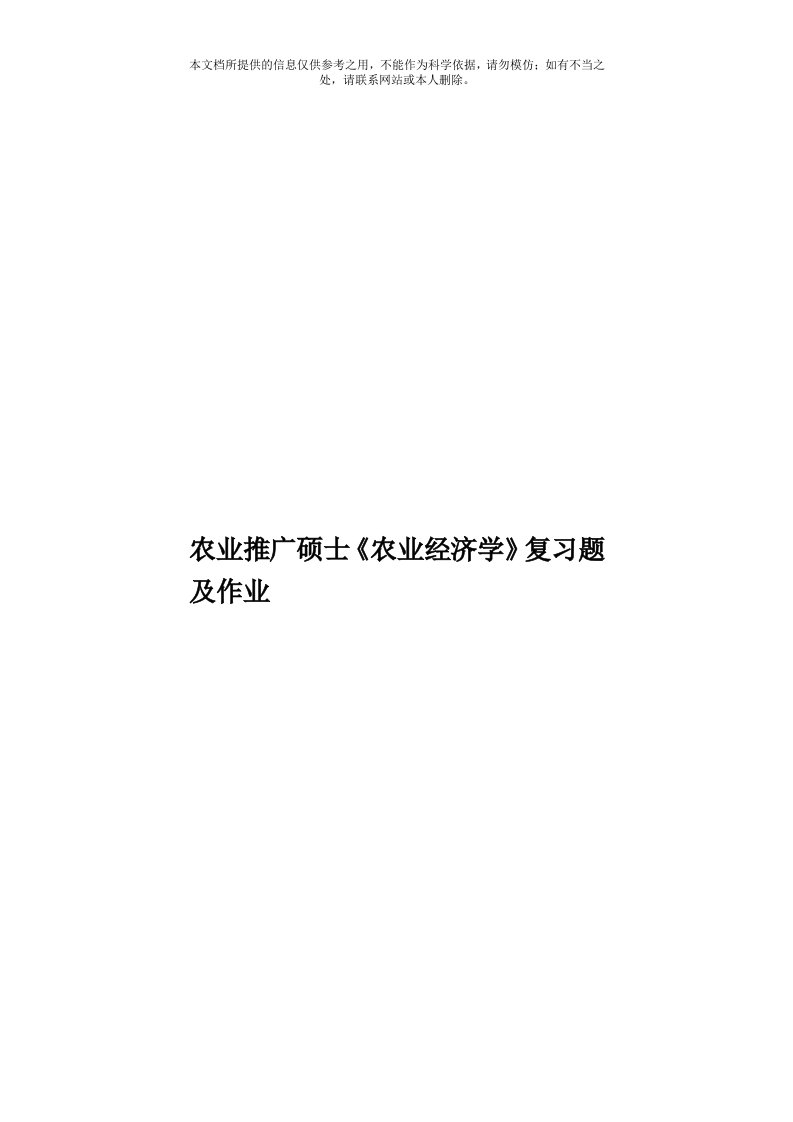 本文档所提供的信息仅供参考之用，不能作为科学依据，请勿模仿；如有不当之处，请联系网站或本人删除。

农业推广硕士《农业经济学》复习题及作业